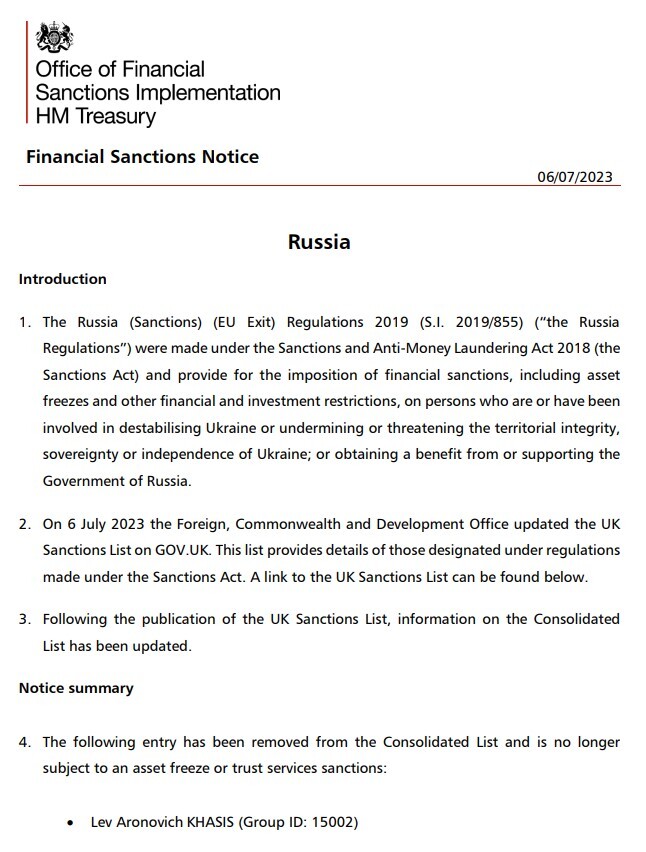 Office of Financial Sanctions Implementation HM Treasury

Financial Sanctions Notice

06/07/2023

Russia

Introduction

1. The Russia (Sanctions) (EU Exit) Regulations 2019 (S.I. 2019/855) ("the Russia Regulations") were made under the Sanctions and Anti-Money Laundering Act 2018 (the Sanctions Act) and provide for the imposition of financial sanctions, including asset freezes and other financial and investment restrictions, on persons who are or have been involved in destabilising Ukraine or undermining or threatening the territorial integrity, sovereignty or independence of Ukraine; or obtaining a benefit from or supporting the Government of Russia.

2. On 6 July 2023 the Foreign, Commonwealth and Development Office updated the UK Sanctions List on GOV.UK. This list provides details of those designated under regulations made under the Sanctions Act. A link to the UK Sanctions List can be found below.

3. Following the publication of the UK Sanctions List, information on the Consolidated List has been updated.

Notice summary

4. The following entry has been removed from the Consolidated List and is no longer subject to an asset freeze or trust services sanctions:

• Lev Aronovich KHASIS (Group ID: 15002)